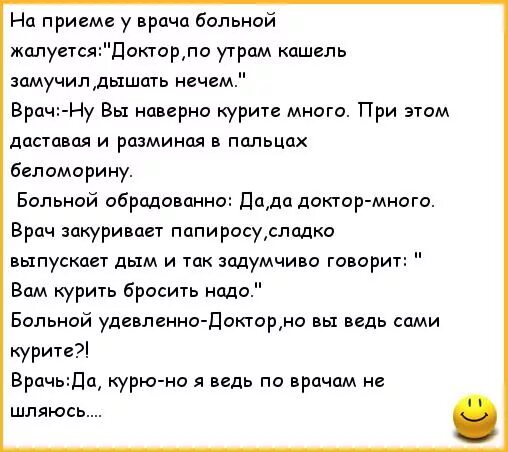 На приеме у врача больной жалуется:"Доктор,по утрам кашель замучил,дышать нечем."
Врач:-Ну Вы наверно курите много. При этом даставая и разминая в пальцах беломорину.
Больной обрадованно: Да,да доктор-много.
Врач закуривает папиросу,сладко выпускает дым и так задумчиво говорит: " Вам курить бросить надо."
Больной удевленно-Доктор,но вы ведь сами курите?!
Врачь:Да, курю-но я ведь по врачам не шляюсь....